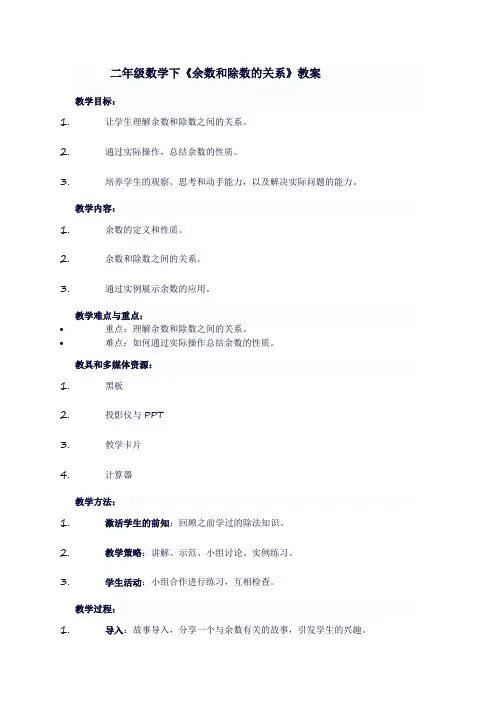 二年级数学下《余数和除数的关系》教案

教学目标：

1. 让学生理解余数和除数之间的关系。

2. 通过实际操作，总结余数的性质。

3. 培养学生的观察、思考和动手能力，以及解决实际问题的能力。

教学内容：

1. 余数的定义和性质。

2. 余数和除数之间的关系。

3. 通过实例展示余数的应用。

教学难点与重点：

• 重点：理解余数和除数之间的关系。
• 难点：如何通过实际操作总结余数的性质。

教具和多媒体资源：

1. 黑板

2. 投影仪与 PPT

3. 教学卡片

4. 计算器

教学方法：

1. 激活学生的前知：回顾之前学过的除法知识。

2. 教学策略：讲解、示范、小组讨论、实例练习。

3. 学生活动：小组合作进行练习，互相检查。

教学过程：

1. 导入：故事导入，分享一个与余数有关的故事，引发学生的兴趣。